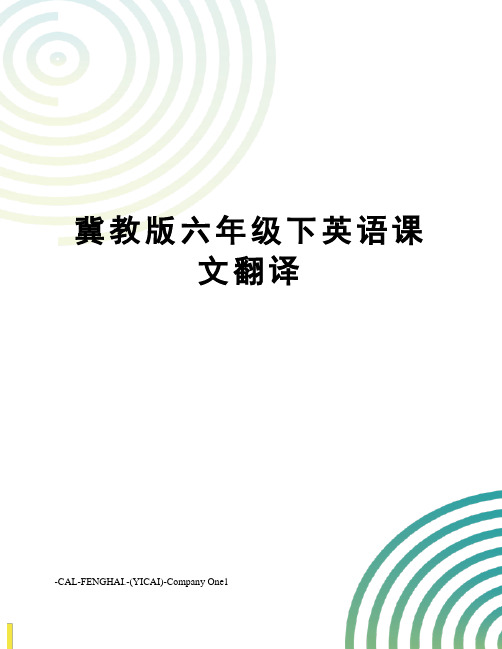 冀教版六年级下英语课文翻译

-CAL-FENGHAI.-(YICAI)-Company One1